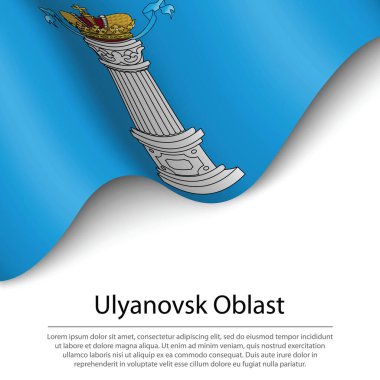 Ulyanovsk Oblast

Lorem ipsum dolor sit amet, consectetur adipiscing elit, sed do eiusmod tempor incididunt ut labore et dolore magna aliqua. Ut enim ad minim veniam, quis nostrud exercitation ullamco laboris nisi ut aliquip ex ea commodo consequat. Duis aute irure dolor in reprehenderit in voluptate velit esse cillum dolore eu fugiat nulla pariatur.